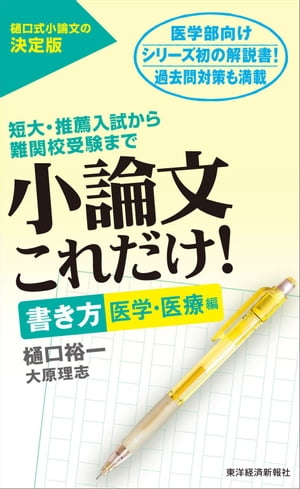 樋口式小論文の
決定版

医学部向け
シリーズ初の解説書!
過去問対策も満載

短大・推薦入試から
難関校受験まで

小論文
これだけ!

書き方 医学・医療編

樋口裕一
大原理志

東洋経済新報社